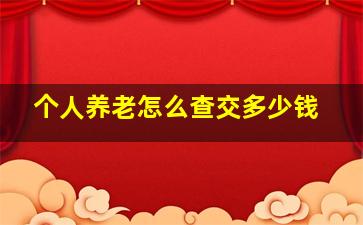 个人养老怎么查交多少钱